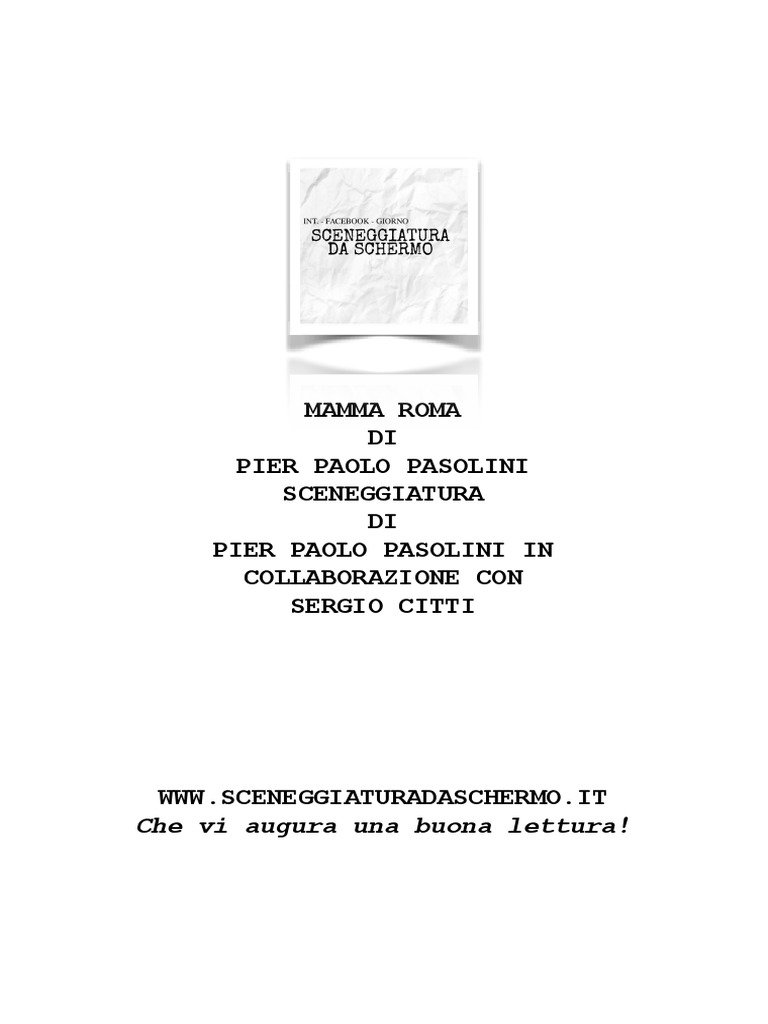 INT. - FACEBOOK - GIORNO
SCENEGGIATURA
DA SCHERMO

MAMMA ROMA
DI
PIER PAOLO PASOLINI
SCENEGGIATURA
DI
PIER PAOLO PASOLINI IN
COLLABORAZIONE CON
SERGIO CITTI

WWW.SCENEGGIATURADASCHERMO.IT
Che vi augura una buona lettura!